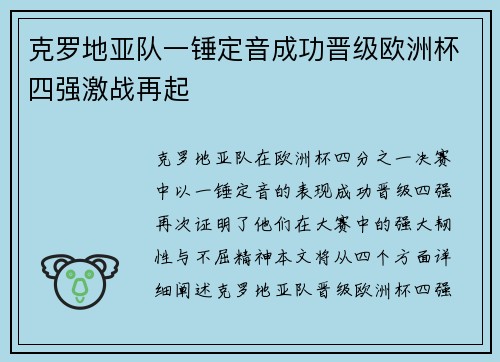 克罗地亚队一锤定音成功晋级欧洲杯四强激战再起

克罗地亚队在欧洲杯四分之一决赛中以一锤定音的表现成功晋级四强再次证明了他们在大赛中的强大韧性与不屈精神本文将从四个方面详细阐述克罗地亚队晋级欧洲杯四强